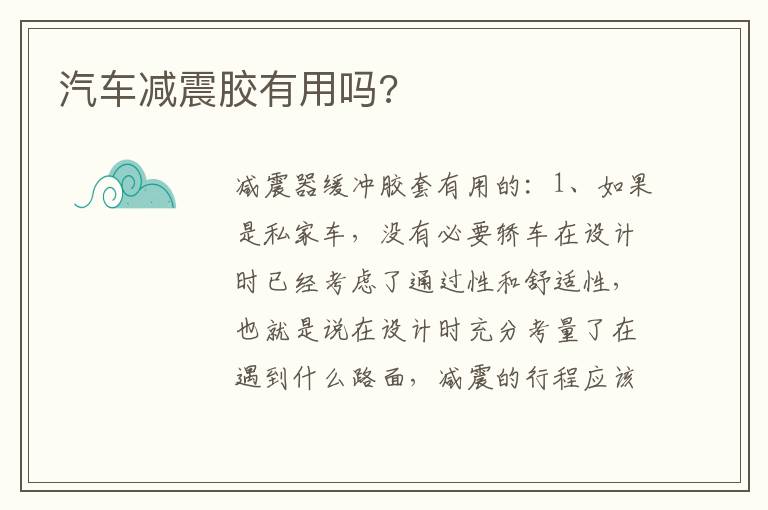 汽车减震胶有用吗?

减震器缓冲胶套有用的：1、如果是私家车，没有必要轿车在设计时已经考虑了通过性和舒适性，也就是说在设计时充分考量了在遇到什么路面，减震的行程应该